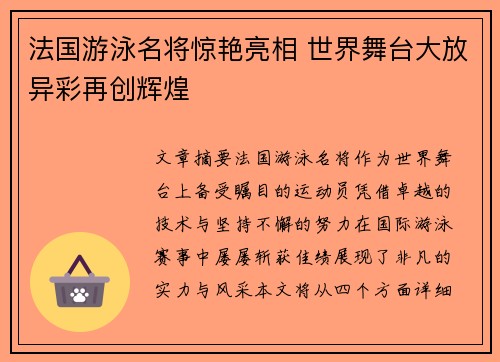 法国游泳名将惊艳亮相 世界舞台大放异彩再创辉煌

文章摘要法国游泳名将作为世界舞台上备受瞩目的运动员凭借卓越的技术与坚持不懈的努力在国际游泳赛事中屡屡斩获佳绩展现了非凡的实力与风采本文将从四个方面详细